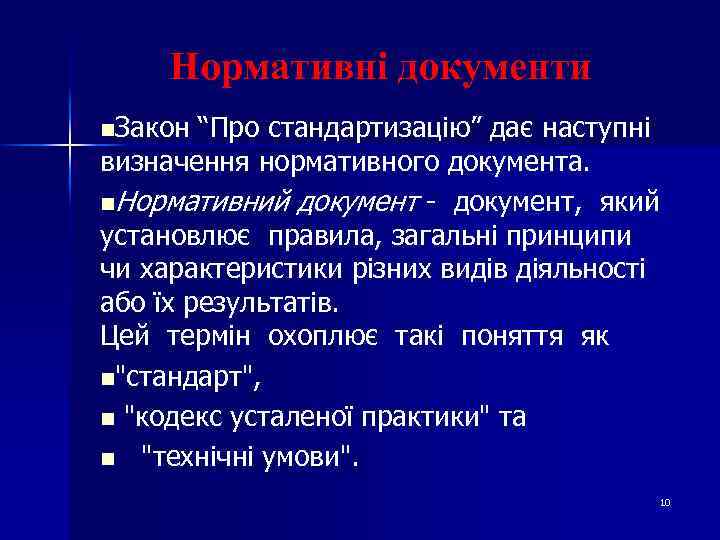 Нормативні документи

■Закон “Про стандартизацію” дає наступні визначення нормативного документа.

■Нормативний документ - документ, який установлює правила, загальні принципи чи характеристики різних видів діяльності або їх результатів.
Цей термін охоплює такі поняття як

■"стандарт",

■ "кодекс усталеної практики" та

■ "технічні умови".

10